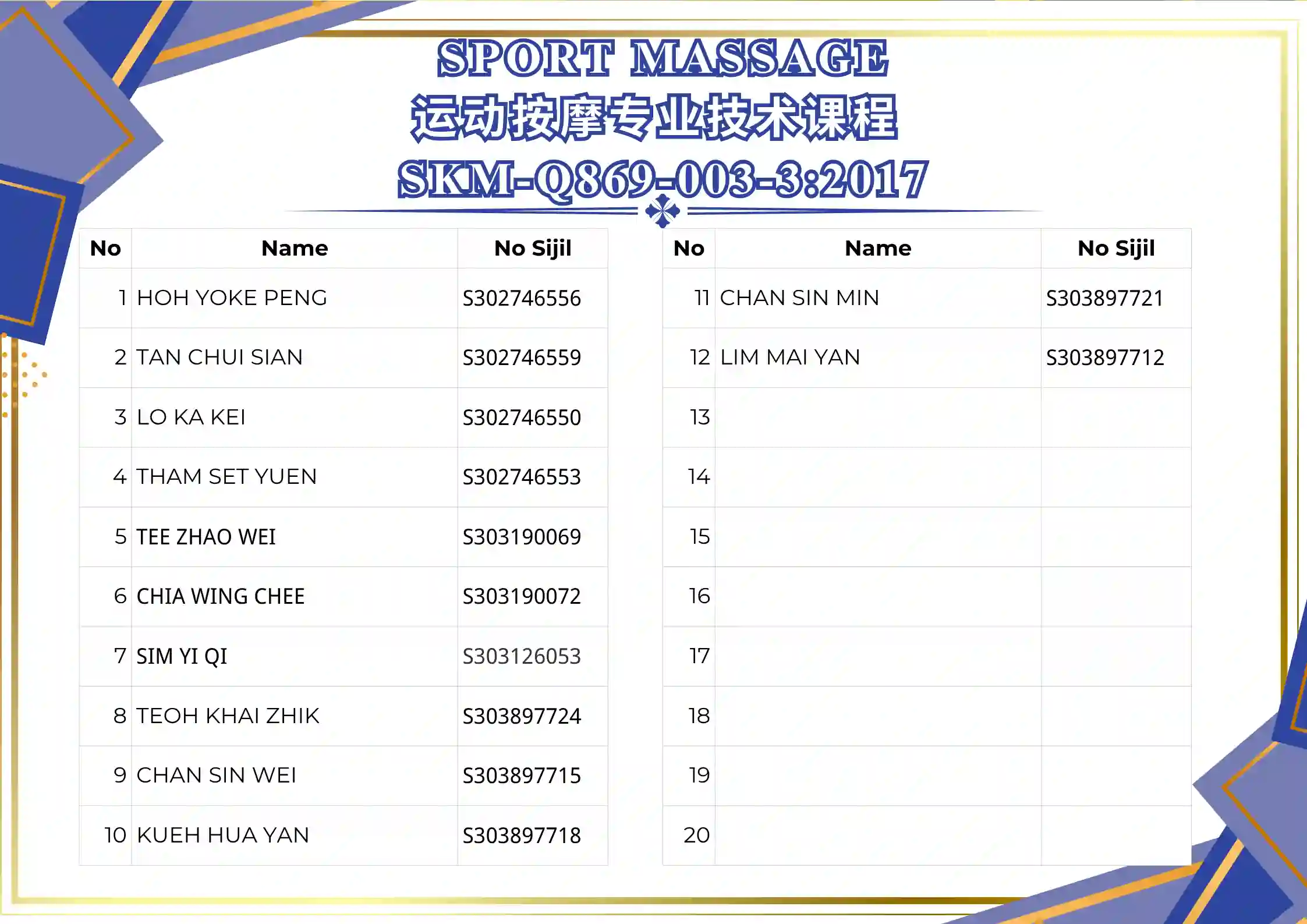 SPORT MASSAGE
运动按摩专业技术课程
SKM-Q869-003-3:2017

| No | Name | No Sijil |
|---|---|---|
| 1 | HOH YOKE PENG | S302746556 |
| 2 | TAN CHUI SIAN | S302746559 |
| 3 | LO KA KEI | S302746550 |
| 4 | THAM SET YUEN | S302746553 |
| 5 | TEE ZHAO WEI | S303190069 |
| 6 | CHIA WING CHEE | S303190072 |
| 7 | SIM YI QI | S303126053 |
| 8 | TEOH KHAI ZHIK | S303897724 |
| 9 | CHAN SIN WEI | S303897715 |
| 10 | KUEH HUA YAN | S303897718 |

| No | Name | No Sijil |
|---|---|---|
| 11 | CHAN SIN MIN | S303897721 |
| 12 | LIM MAI YAN | S303897712 |
| 13 | | |
| 14 | | |
| 15 | | |
| 16 | | |
| 17 | | |
| 18 | | |
| 19 | | |
| 20 | | |